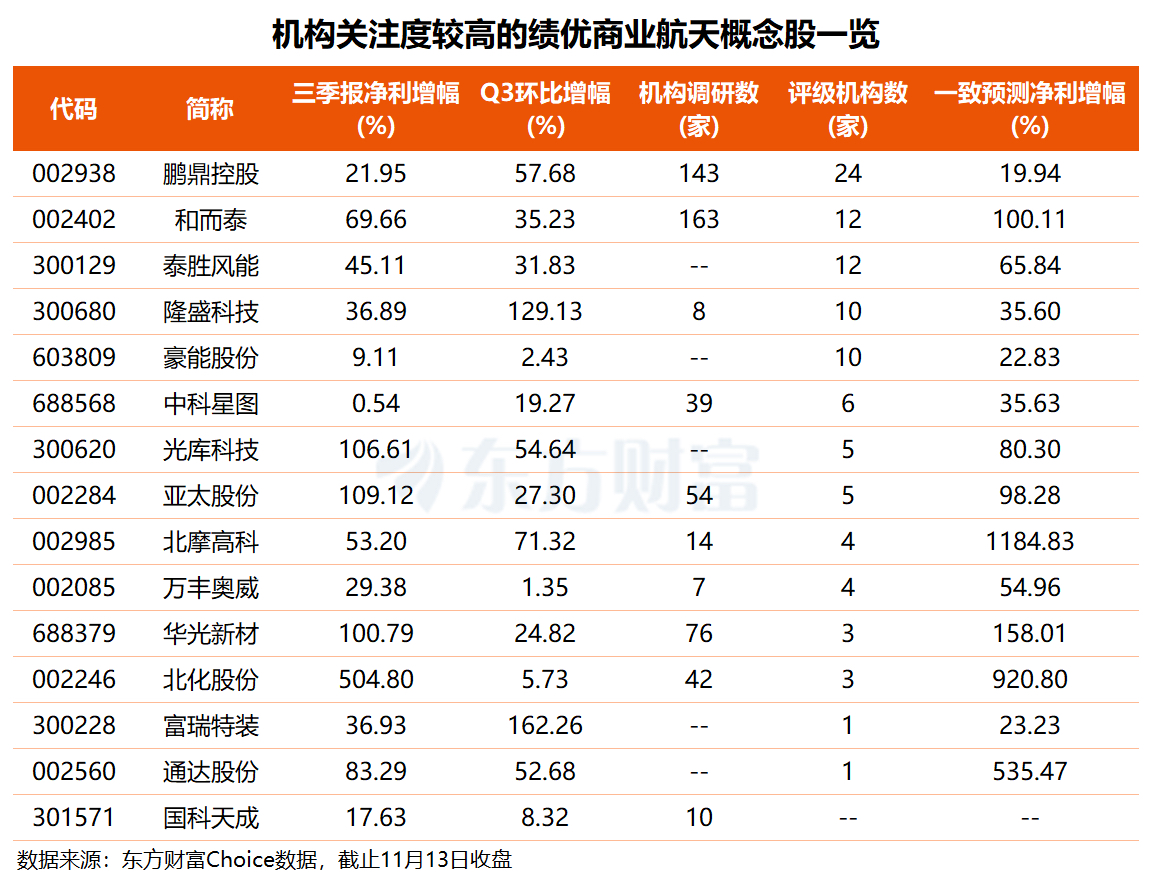 机构关注度较高的绩优商业航天概念股一览

| 代码 | 简称 | 三季报净利增幅(%) | Q3环比增幅(%) | 机构调研数(家) | 评级机构数(家) | 一致预测净利增幅(%) |
|---|---|---|---|---|---|---|
| 002938 | 鹏鼎控股 | 21.95 | 57.68 | 143 | 24 | 19.94 |
| 002402 | 和而泰 | 69.66 | 35.23 | 163 | 12 | 100.11 |
| 300129 | 泰胜风能 | 45.11 | 31.83 | -- | 12 | 65.84 |
| 300680 | 隆盛科技 | 36.89 | 129.13 | 8 | 10 | 35.60 |
| 603809 | 豪能股份 | 9.11 | 2.43 | -- | 10 | 22.83 |
| 688568 | 中科星图 | 0.54 | 19.27 | 39 | 6 | 35.63 |
| 300620 | 光库科技 | 106.61 | 54.64 | -- | 5 | 80.30 |
| 002284 | 亚太股份 | 109.12 | 27.30 | 54 | 5 | 98.28 |
| 002985 | 北摩高科 | 53.20 | 71.32 | 14 | 4 | 1184.83 |
| 002085 | 万丰奥威 | 29.38 | 1.35 | 7 | 4 | 54.96 |
| 688379 | 华光新材 | 100.79 | 24.82 | 76 | 3 | 158.01 |
| 002246 | 北化股份 | 504.80 | 5.73 | 42 | 3 | 920.80 |
| 300228 | 富瑞特装 | 36.93 | 162.26 | -- | 1 | 23.23 |
| 002560 | 通达股份 | 83.29 | 52.68 | -- | 1 | 535.47 |
| 301571 | 国科天成 | 17.63 | 8.32 | 10 | -- | -- |

数据来源：东方财富Choice数据，截止11月13日收盘

东方财富